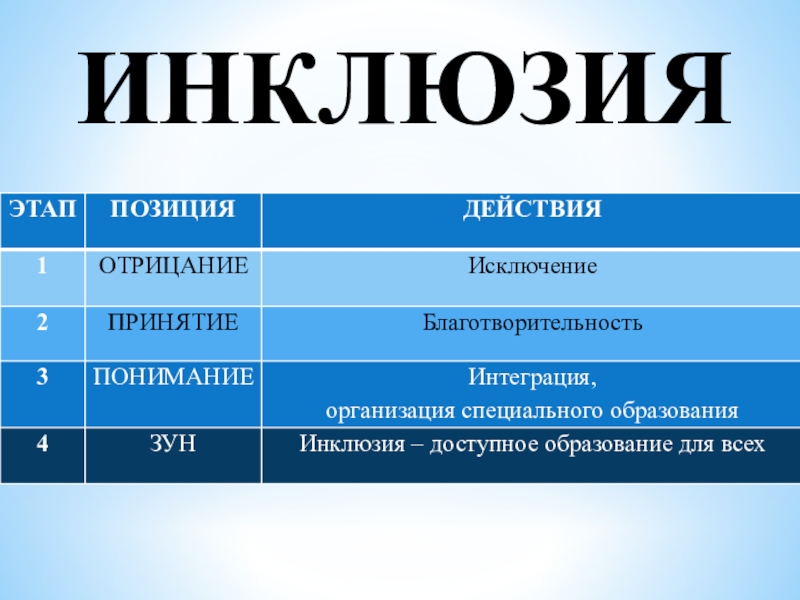 ИНКЛЮЗИЯ

| ЭТАП | ПОЗИЦИЯ | ДЕЙСТВИЯ |
|---|---|---|
| 1 | ОТРИЦАНИЕ | Исключение |
| 2 | ПРИНЯТИЕ | Благотворительность |
| 3 | ПОНИМАНИЕ | Интеграция, организация специального образования |
| 4 | ЗУН | Инклюзия – доступное образование для всех |